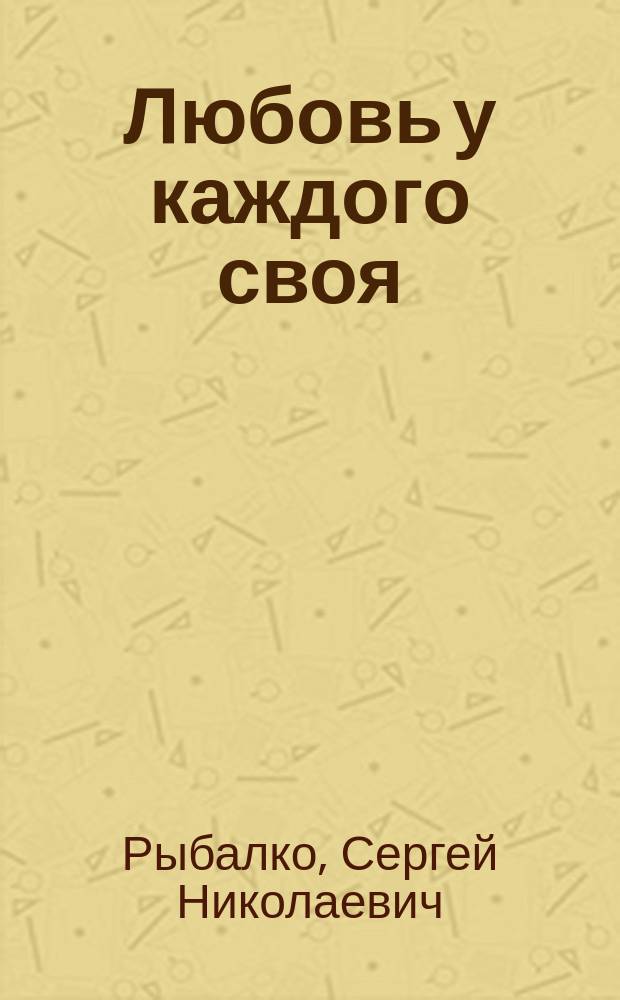 Любовь у каждого своя

Рыбалко, Сергей Николаевич